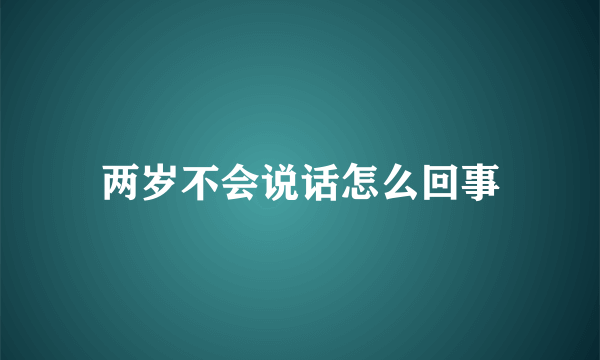 两岁不会说话怎么回事